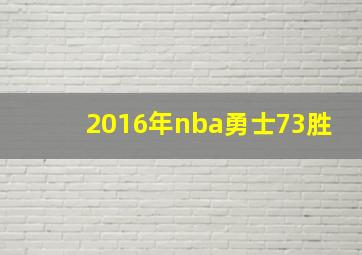 2016年nba勇士73胜